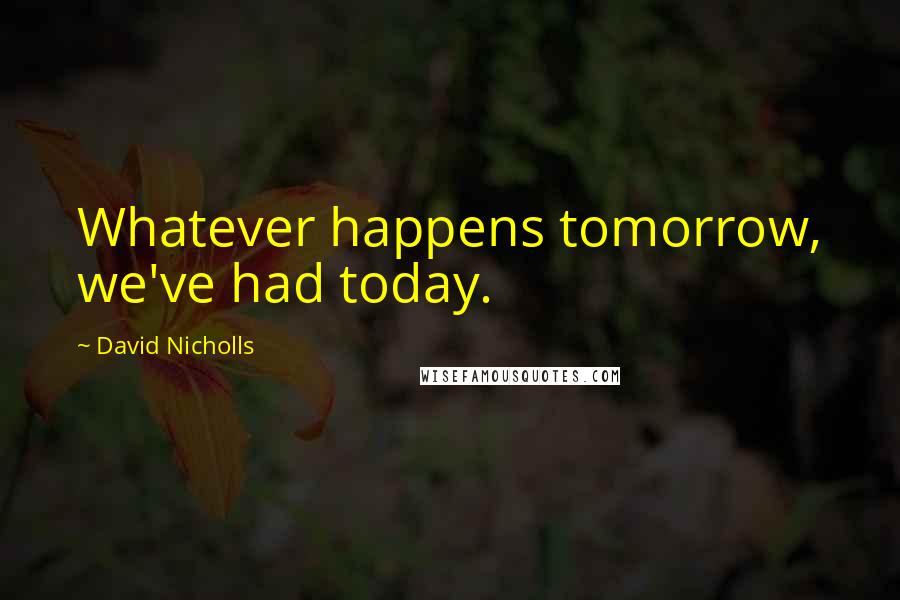 Whatever happens tomorrow, we've had today.

~ David Nicholls

WISEFAMOUSQUOTES.COM